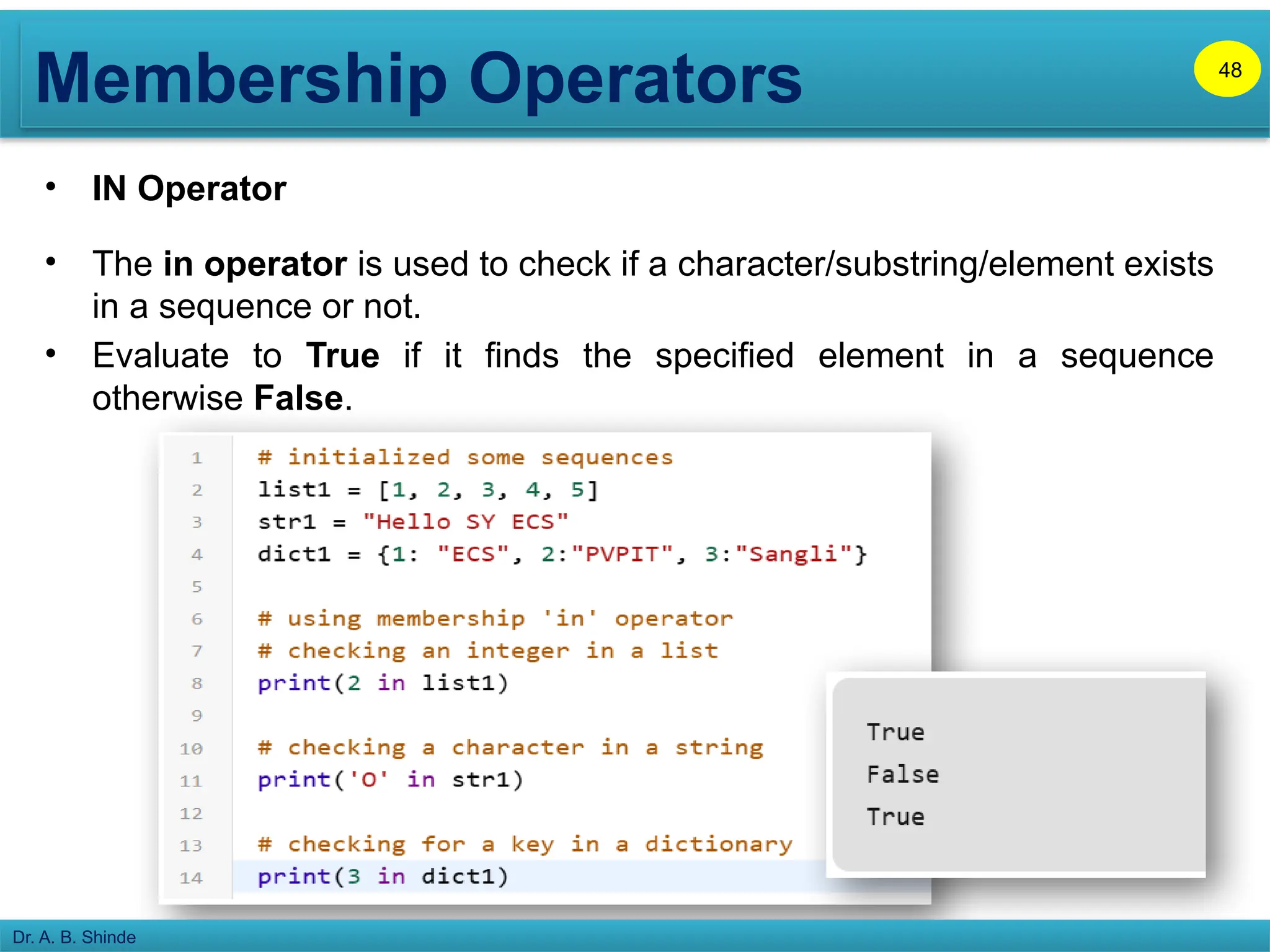 Membership Operators

48

• IN Operator

• The in operator is used to check if a character/substring/element exists in a sequence or not.

• Evaluate to True if it finds the specified element in a sequence otherwise False.

1 # initialized some sequences
2 list1 = [1, 2, 3, 4, 5]
3 str1 = "Hello SY ECS"
4 dict1 = {1: "ECS", 2:"PVPIT", 3:"Sangli"}
5
6 # using membership 'in' operator
7 # checking an integer in a list
8 print(2 in list1)
9
10 # checking a character in a string
11 print('O' in str1)
12
13 # checking for a key in a dictionary
14 print(3 in dict1)

True
False
True

Dr. A. B. Shinde